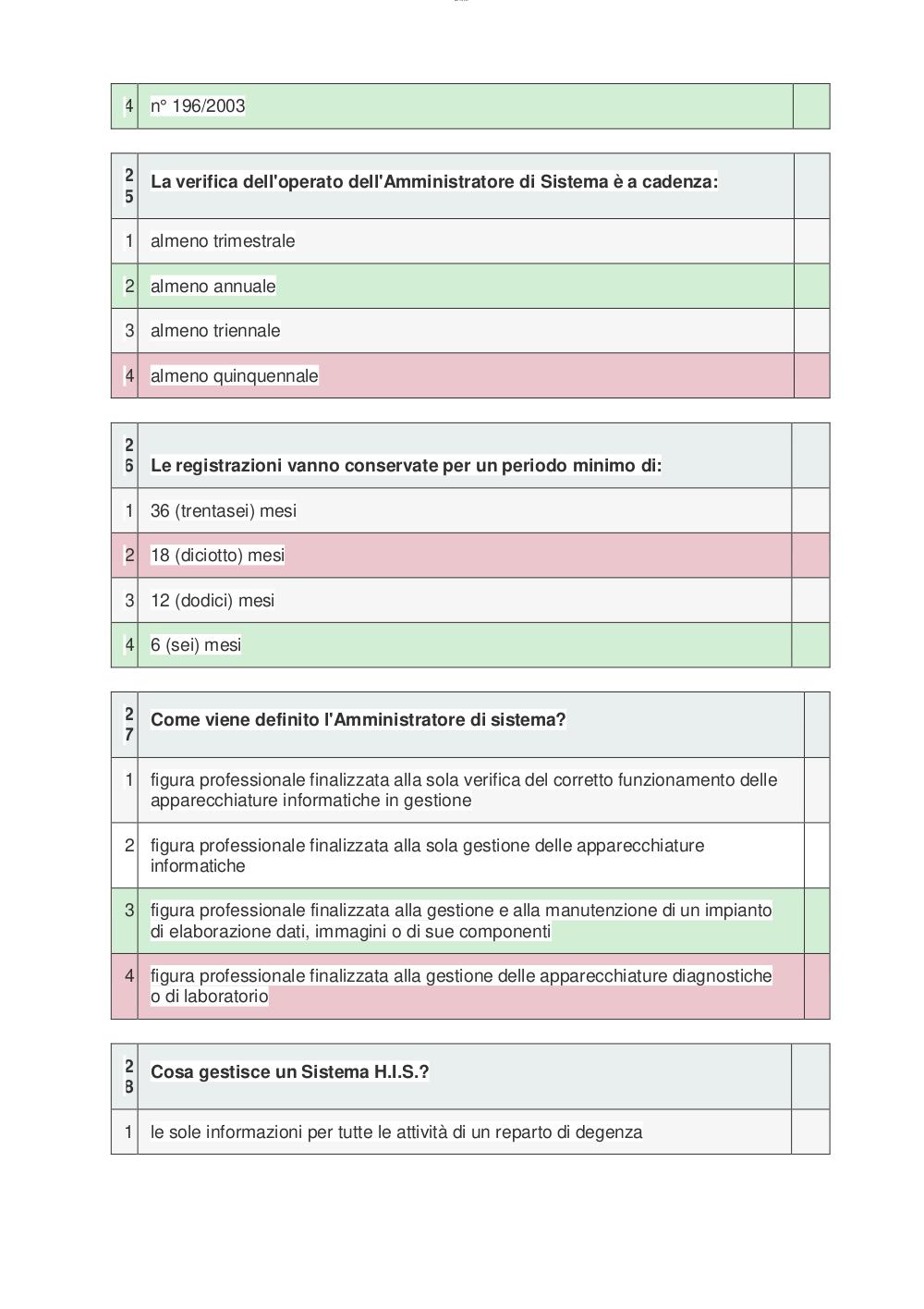 | 4 | n° 196/2003 | |
|---|---|---|

| 25 | **La verifica dell'operato dell'Amministratore di Sistema è a cadenza:** | |
|---|---|---|
| 1 | almeno trimestrale | |
| 2 | almeno annuale | |
| 3 | almeno triennale | |
| 4 | almeno quinquennale | |

| 26 | **Le registrazioni vanno conservate per un periodo minimo di:** | |
|---|---|---|
| 1 | 36 (trentasei) mesi | |
| 2 | 18 (diciotto) mesi | |
| 3 | 12 (dodici) mesi | |
| 4 | 6 (sei) mesi | |

| 27 | **Come viene definito l'Amministratore di sistema?** | |
|---|---|---|
| 1 | figura professionale finalizzata alla sola verifica del corretto funzionamento delle apparecchiature informatiche in gestione | |
| 2 | figura professionale finalizzata alla sola gestione delle apparecchiature informatiche | |
| 3 | figura professionale finalizzata alla gestione e alla manutenzione di un impianto di elaborazione dati, immagini o di sue componenti | |
| 4 | figura professionale finalizzata alla gestione delle apparecchiature diagnostiche o di laboratorio | |

| 28 | **Cosa gestisce un Sistema H.I.S.?** | |
|---|---|---|
| 1 | le sole informazioni per tutte le attività di un reparto di degenza | |